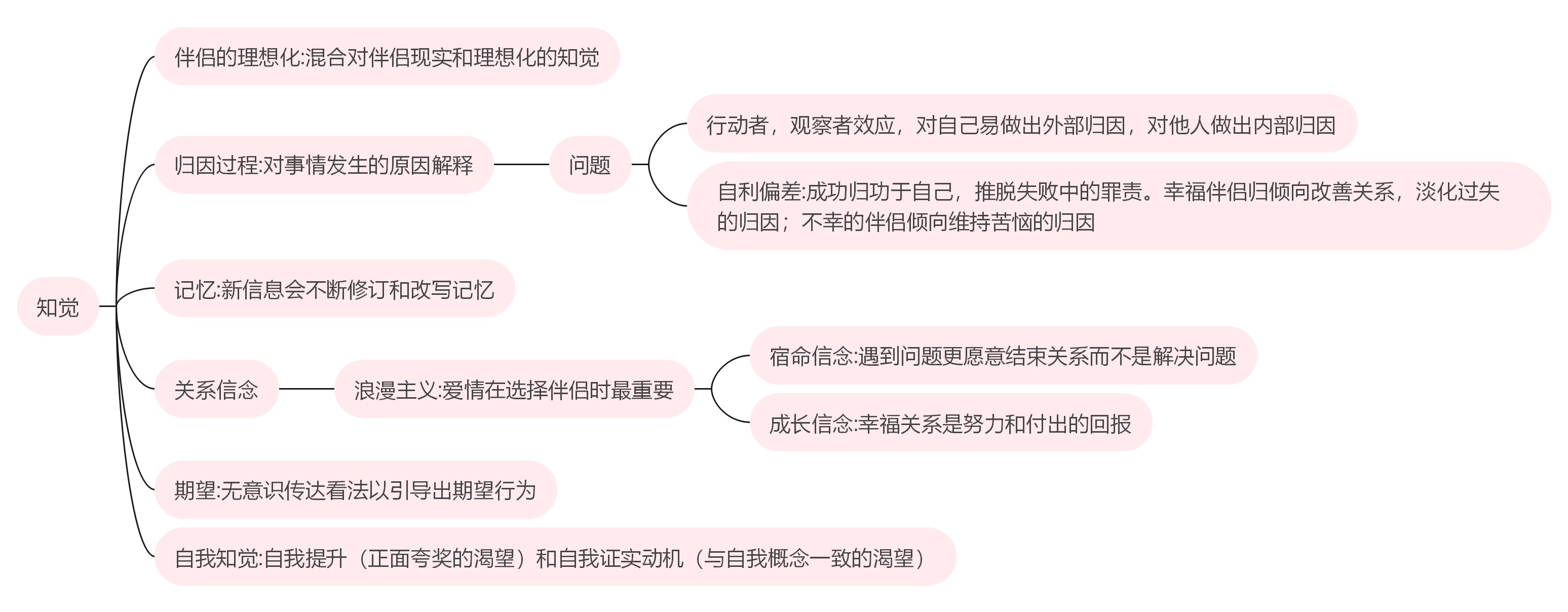 知觉

伴侣的理想化:混合对伴侣现实和理想化的知觉

归因过程:对事情发生的原因解释

问题

行动者，观察者效应，对自己易做出外部归因，对他人做出内部归因

自利偏差:成功归功于自己，推脱失败中的罪责。幸福伴侣归倾向改善关系，淡化过失的归因；不幸的伴侣倾向维持苦恼的归因

记忆:新信息会不断修订和改写记忆

关系信念

浪漫主义:爱情在选择伴侣时最重要

宿命信念:遇到问题更愿意结束关系而不是解决问题

成长信念:幸福关系是努力和付出的回报

期望:无意识传达看法以引导出期望行为

自我知觉:自我提升（正面夸奖的渴望）和自我证实动机（与自我概念一致的渴望）